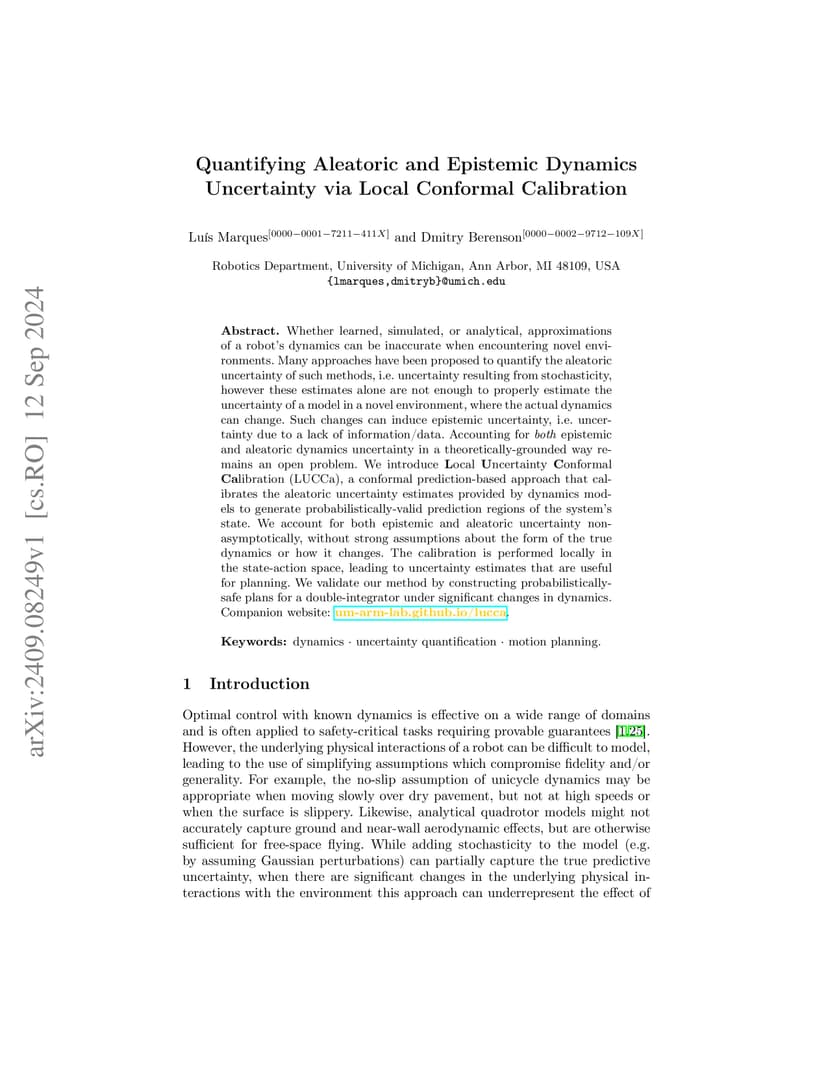 arXiv:2409.08249v1 [cs.RO] 12 Sep 2024

Quantifying Aleatoric and Epistemic Dynamics Uncertainty via Local Conformal Calibration

Luís Marques$^{[0000-0001-7211-411X]}$ and Dmitry Berenson$^{[0000-0002-9712-109X]}$

Robotics Department, University of Michigan, Ann Arbor, MI 48109, USA
{lmarques,dmitryb}@umich.edu

Abstract. Whether learned, simulated, or analytical, approximations of a robot's dynamics can be inaccurate when encountering novel environments. Many approaches have been proposed to quantify the aleatoric uncertainty of such methods, i.e. uncertainty resulting from stochasticity, however these estimates alone are not enough to properly estimate the uncertainty of a model in a novel environment, where the actual dynamics can change. Such changes can induce epistemic uncertainty, i.e. uncertainty due to a lack of information/data. Accounting for both epistemic and aleatoric dynamics uncertainty in a theoretically-grounded way remains an open problem. We introduce Local Uncertainty Conformal Calibration (LUCCa), a conformal prediction-based approach that calibrates the aleatoric uncertainty estimates provided by dynamics models to generate probabilistically-valid prediction regions of the system's state. We account for both epistemic and aleatoric uncertainty non-asymptotically, without strong assumptions about the form of the true dynamics or how it changes. The calibration is performed locally in the state-action space, leading to uncertainty estimates that are useful for planning. We validate our method by constructing probabilistically-safe plans for a double-integrator under significant changes in dynamics. Companion website: um-arm-lab.github.io/lucca.

Keywords: dynamics · uncertainty quantification · motion planning.

1 Introduction

Optimal control with known dynamics is effective on a wide range of domains and is often applied to safety-critical tasks requiring provable guarantees [1,25]. However, the underlying physical interactions of a robot can be difficult to model, leading to the use of simplifying assumptions which compromise fidelity and/or generality. For example, the no-slip assumption of unicycle dynamics may be appropriate when moving slowly over dry pavement, but not at high speeds or when the surface is slippery. Likewise, analytical quadrotor models might not accurately capture ground and near-wall aerodynamic effects, but are otherwise sufficient for free-space flying. While adding stochasticity to the model (e.g. by assuming Gaussian perturbations) can partially capture the true predictive uncertainty, when there are significant changes in the underlying physical interactions with the environment this approach can underrepresent the effect of